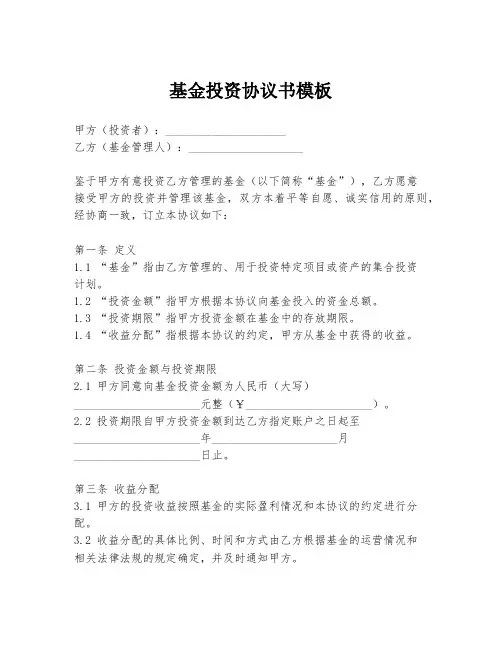 基金投资协议书模板

甲方（投资者）：____________________
乙方（基金管理人）：____________________

鉴于甲方有意投资乙方管理的基金（以下简称“基金”），乙方愿意接受甲方的投资并管理该基金，双方本着平等自愿、诚实信用的原则，经协商一致，订立本协议如下：

第一条 定义
1.1 “基金”指由乙方管理的、用于投资特定项目或资产的集合投资计划。
1.2 “投资金额”指甲方根据本协议向基金投入的资金总额。
1.3 “投资期限”指甲方投资金额在基金中的存放期限。
1.4 “收益分配”指根据本协议的约定，甲方从基金中获得的收益。

第二条 投资金额与投资期限
2.1 甲方同意向基金投资金额为人民币（大写）____________________元整（¥____________________）。
2.2 投资期限自甲方投资金额到达乙方指定账户之日起至____________________年____________________月____________________日止。

第三条 收益分配
3.1 甲方的投资收益按照基金的实际盈利情况和本协议的约定进行分配。
3.2 收益分配的具体比例、时间和方式由乙方根据基金的运营情况和相关法律法规的规定确定，并及时通知甲方。